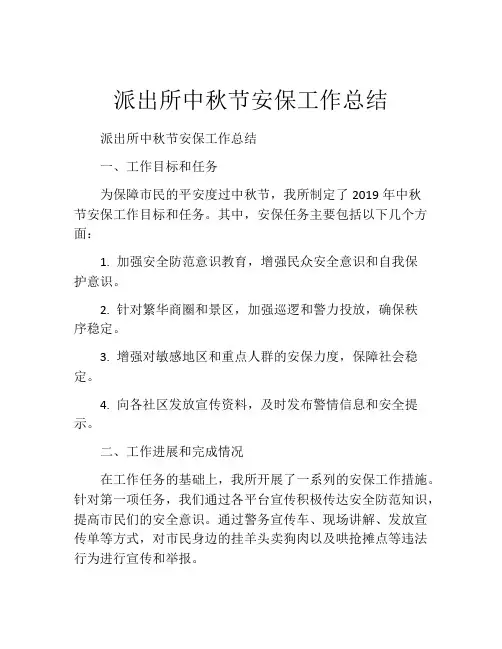 派出所中秋节安保工作总结

派出所中秋节安保工作总结

一、工作目标和任务

为保障市民的平安度过中秋节，我所制定了 2019 年中秋节安保工作目标和任务。其中，安保任务主要包括以下几个方面：

1. 加强安全防范意识教育，增强民众安全意识和自我保护意识。

2. 针对繁华商圈和景区，加强巡逻和警力投放，确保秩序稳定。

3. 增强对敏感地区和重点人群的安保力度，保障社会稳定。

4. 向各社区发放宣传资料，及时发布警情信息和安全提示。

二、工作进展和完成情况

在工作任务的基础上，我所开展了一系列的安保工作措施。针对第一项任务，我们通过各平台宣传积极传达安全防范知识，提高市民们的安全意识。通过警务宣传车、现场讲解、发放宣传单等方式，对市民身边的挂羊头卖狗肉以及哄抢摊点等违法行为进行宣传和举报。